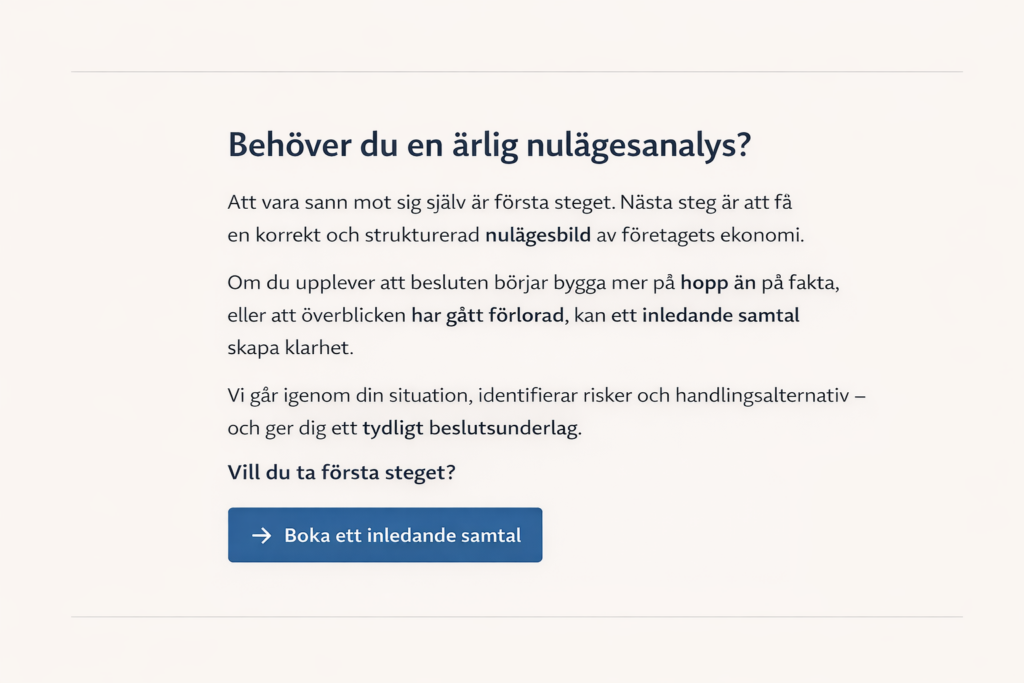 Behöver du en ärlig nulägesanalys?

Att vara sann mot sig själv är första steget. Nästa steg är att få en korrekt och strukturerad nulägesbild av företagets ekonomi.

Om du upplever att besluten börjar bygga mer på hopp än på fakta, eller att överblicken har gått förlorad, kan ett inledande samtal skapa klarhet.

Vi går igenom din situation, identifierar risker och handlingsalternativ – och ger dig ett tydligt beslutsunderlag.

Vill du ta första steget?

→ Boka ett inledande samtal